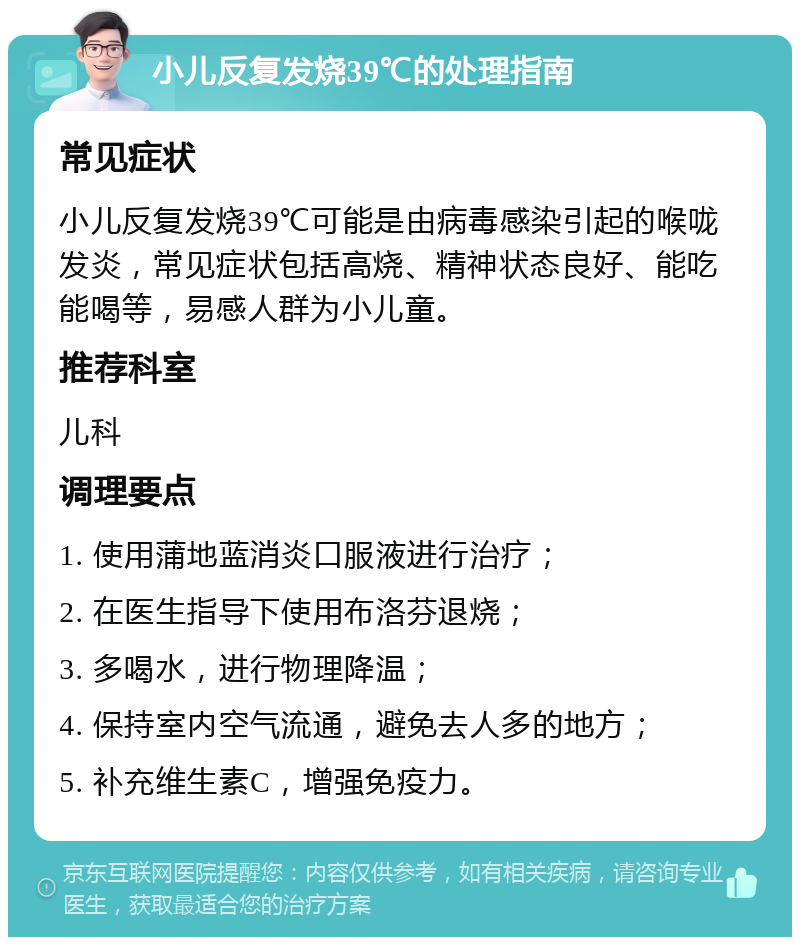 小儿反复发烧39℃的处理指南

常见症状

小儿反复发烧39℃可能是由病毒感染引起的喉咙发炎，常见症状包括高烧、精神状态良好、能吃能喝等，易感人群为小儿童。

推荐科室

儿科

调理要点

1. 使用蒲地蓝消炎口服液进行治疗；

2. 在医生指导下使用布洛芬退烧；

3. 多喝水，进行物理降温；

4. 保持室内空气流通，避免去人多的地方；

5. 补充维生素C，增强免疫力。

京东互联网医院提醒您：内容仅供参考，如有相关疾病，请咨询专业医生，获取最适合您的治疗方案